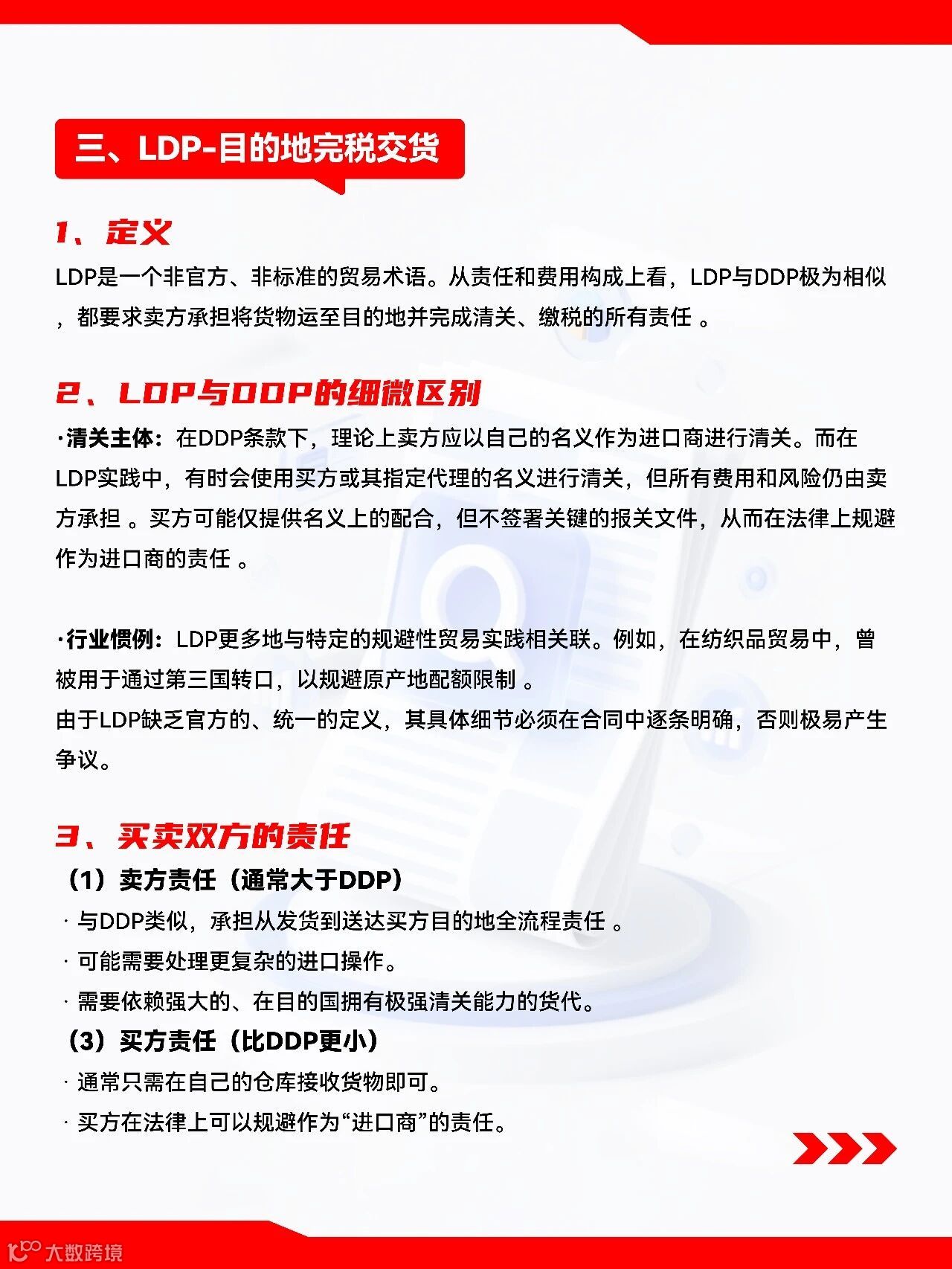 三、LDP-目的地完税交货

1、定义

LDP是一个非官方、非标准的贸易术语。从责任和费用构成上看，LDP与DDP极为相似，都要求卖方承担将货物运至目的地并完成清关、缴税的所有责任 。

2、LDP与DDP的细微区别

·清关主体：在DDP条款下，理论上卖方应以自己的名义作为进口商进行清关。而在LDP实践中，有时会使用买方或其指定代理的名义进行清关，但所有费用和风险仍由卖方承担 。买方可能仅提供名义上的配合，但不签署关键的报关文件，从而在法律上规避作为进口商的责任 。

·行业惯例：LDP更多地与特定的规避性贸易实践相关联。例如，在纺织品贸易中，曾被用于通过第三国转口，以规避原产地配额限制 。
由于LDP缺乏官方的、统一的定义，其具体细节必须在合同中逐条明确，否则极易产生争议。

3、买卖双方的责任

（1）卖方责任（通常大于DDP）
· 与DDP类似，承担从发货到送达买方目的地全流程责任 。
· 可能需要处理更复杂的进口操作。
· 需要依赖强大的、在目的国拥有极强清关能力的货代。
（3）买方责任（比DDP更小）
· 通常只需在自己的仓库接收货物即可。
· 买方在法律上可以规避作为“进口商”的责任。

大数跨境